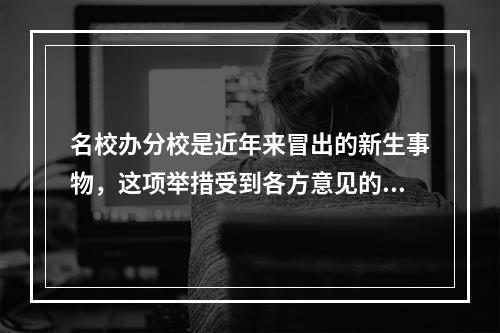 名校办分校是近年来冒出的新生事物，这项举措受到各方意见的...